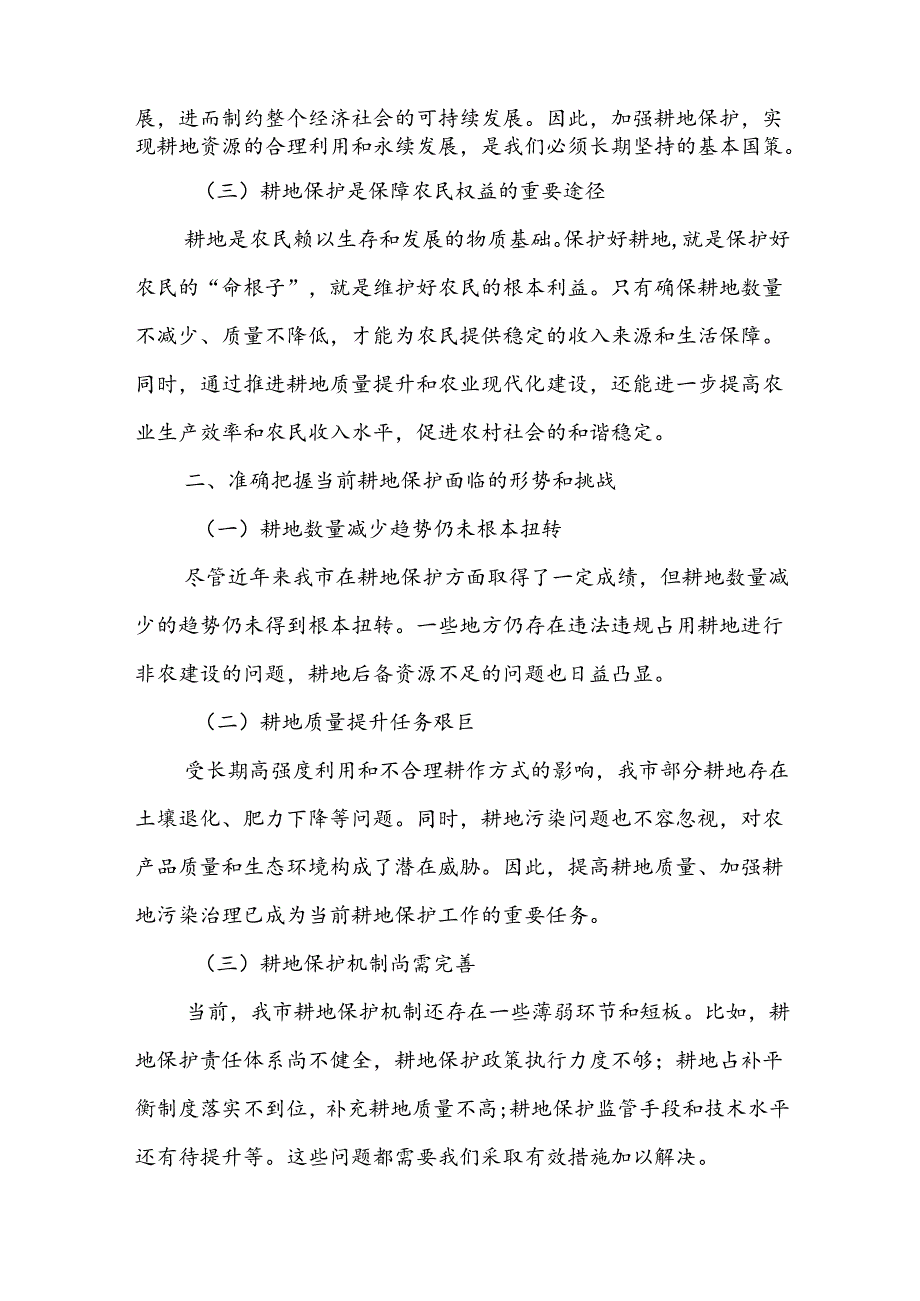 展，进而制约整个经济社会的可持续发展。因此，加强耕地保护，实现耕地资源的合理利用和永续发展，是我们必须长期坚持的基本国策。

（三）耕地保护是保障农民权益的重要途径

耕地是农民赖以生存和发展的物质基础。保护好耕地，就是保护好农民的“命根子”，就是维护好农民的根本利益。只有确保耕地数量不减少、质量不降低，才能为农民提供稳定的收入来源和生活保障。同时，通过推进耕地质量提升和农业现代化建设，还能进一步提高农业生产效率和农民收入水平，促进农村社会的和谐稳定。

二、准确把握当前耕地保护面临的形势和挑战

（一）耕地数量减少趋势仍未根本扭转

尽管近年来我市在耕地保护方面取得了一定成绩，但耕地数量减少的趋势仍未得到根本扭转。一些地方仍存在违法违规占用耕地进行非农建设的问题，耕地后备资源不足的问题也日益凸显。

（二）耕地质量提升任务艰巨

受长期高强度利用和不合理耕作方式的影响，我市部分耕地存在土壤退化、肥力下降等问题。同时，耕地污染问题也不容忽视，对农产品质量和生态环境构成了潜在威胁。因此，提高耕地质量、加强耕地污染治理已成为当前耕地保护工作的重要任务。

（三）耕地保护机制尚需完善

当前，我市耕地保护机制还存在一些薄弱环节和短板。比如，耕地保护责任体系尚不健全，耕地保护政策执行力度不够；耕地占补平衡制度落实不到位，补充耕地质量不高;耕地保护监管手段和技术水平还有待提升等。这些问题都需要我们采取有效措施加以解决。